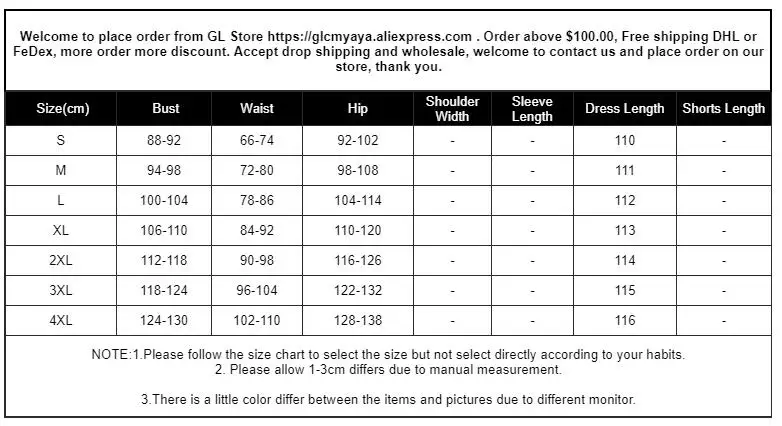 Welcome to place order from GL Store https://glcmyaya.aliexpress.com . Order above $100.00, Free shipping DHL or FeDex, more order more discount. Accept drop shipping and wholesale, welcome to contact us and place order on our store, thank you.

| Size(cm) | Bust | Waist | Hip | Shoulder Width | Sleeve Length | Dress Length | Shorts Length |
|---|---|---|---|---|---|---|---|
| S | 88-92 | 66-74 | 92-102 | - | - | 110 | - |
| M | 94-98 | 72-80 | 98-108 | - | - | 111 | - |
| L | 100-104 | 78-86 | 104-114 | - | - | 112 | - |
| XL | 106-110 | 84-92 | 110-120 | - | - | 113 | - |
| 2XL | 112-118 | 90-98 | 116-126 | - | - | 114 | - |
| 3XL | 118-124 | 96-104 | 122-132 | - | - | 115 | - |
| 4XL | 124-130 | 102-110 | 128-138 | - | - | 116 | - |

NOTE:1.Please follow the size chart to select the size but not select directly according to your habits.
2. Please allow 1-3cm differs due to manual measurement.

3.There is a little color differ between the items and pictures due to different monitor.